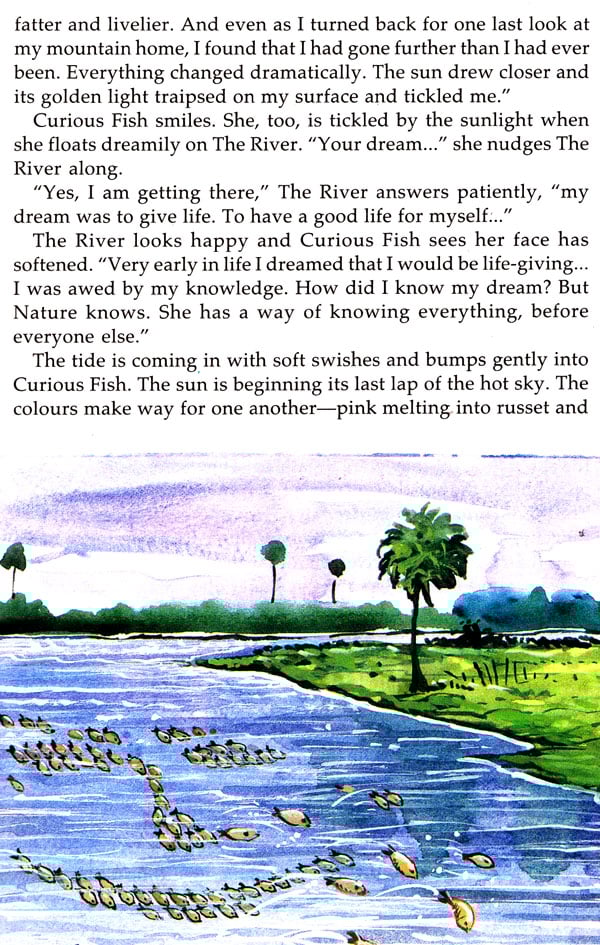 fatter and livelier. And even as I turned back for one last look at my mountain home, I found that I had gone further than I had ever been. Everything changed dramatically. The sun drew closer and its golden light traipsed on my surface and tickled me."

Curious Fish smiles. She, too, is tickled by the sunlight when she floats dreamily on The River. "Your dream..." she nudges The River along.

"Yes, I am getting there," The River answers patiently, "my dream was to give life. To have a good life for myself..."

The River looks happy and Curious Fish sees her face has softened. "Very early in life I dreamed that I would be life-giving... I was awed by my knowledge. How did I know my dream? But Nature knows. She has a way of knowing everything, before everyone else."

The tide is coming in with soft swishes and bumps gently into Curious Fish. The sun is beginning its last lap of the hot sky. The colours make way for one another—pink melting into russet and